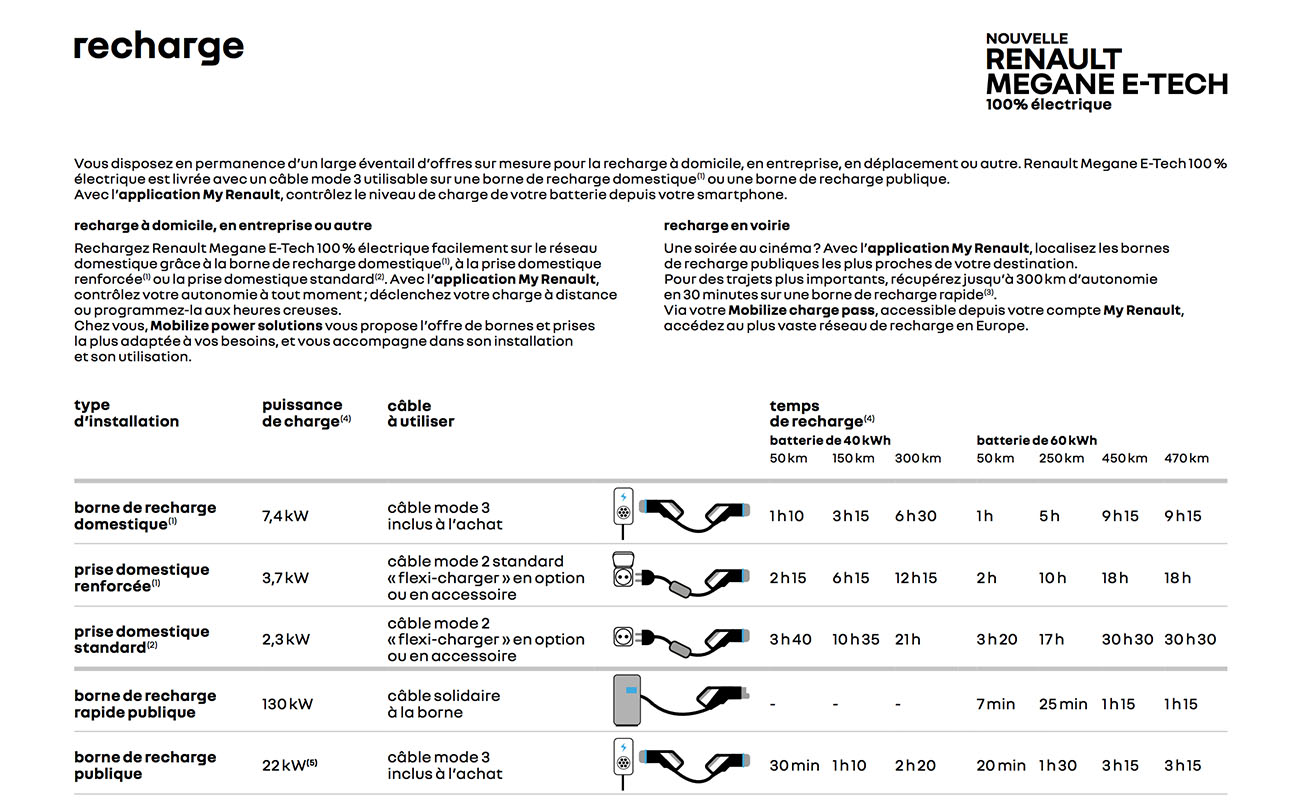 recharge

NOUVELLE
RENAULT
MEGANE E-TECH
100% électrique

Vous disposez en permanence d'un large éventail d'offres sur mesure pour la recharge à domicile, en entreprise, en déplacement ou autre. Renault Megane E-Tech 100 % électrique est livrée avec un câble mode 3 utilisable sur une borne de recharge domestique$^{(1)}$ ou une borne de recharge publique.
Avec l'application My Renault, contrôlez le niveau de charge de votre batterie depuis votre smartphone.

recharge à domicile, en entreprise ou autre

Rechargez Renault Megane E-Tech 100 % électrique facilement sur le réseau domestique grâce à la borne de recharge domestique$^{(1)}$, à la prise domestique renforcée$^{(1)}$ ou la prise domestique standard$^{(2)}$. Avec l'application My Renault, contrôlez votre autonomie à tout moment ; déclenchez votre charge à distance ou programmez-la aux heures creuses.
Chez vous, Mobilize power solutions vous propose l'offre de bornes et prises la plus adaptée à vos besoins, et vous accompagne dans son installation et son utilisation.

recharge en voirie

Une soirée au cinéma ? Avec l'application My Renault, localisez les bornes de recharge publiques les plus proches de votre destination.
Pour des trajets plus importants, récupérez jusqu'à 300 km d'autonomie en 30 minutes sur une borne de recharge rapide$^{(3)}$.
Via votre Mobilize charge pass, accessible depuis votre compte My Renault, accédez au plus vaste réseau de recharge en Europe.

| type d'installation | puissance de charge$^{(4)}$ | câble à utiliser | temps de recharge$^{(4)}$ batterie de 40 kWh 50 km | 150 km | 300 km | batterie de 60 kWh 50 km | 250 km | 450 km | 470 km |
|---|---|---|---|---|---|---|---|---|---|
| borne de recharge domestique$^{(1)}$ | 7,4 kW | câble mode 3 inclus à l'achat | 1 h 10 | 3 h 15 | 6 h 30 | 1 h | 5 h | 9 h 15 | 9 h 15 |
| prise domestique renforcée$^{(1)}$ | 3,7 kW | câble mode 2 standard « flexi-charger » en option ou en accessoire | 2 h 15 | 6 h 15 | 12 h 15 | 2 h | 10 h | 18 h | 18 h |
| prise domestique standard$^{(2)}$ | 2,3 kW | câble mode 2 « flexi-charger » en option ou en accessoire | 3 h 40 | 10 h 35 | 21 h | 3 h 20 | 17 h | 30 h 30 | 30 h 30 |
| borne de recharge rapide publique | 130 kW | câble solidaire à la borne | - | - | - | 7 min | 25 min | 1 h 15 | 1 h 15 |
| borne de recharge publique | 22 kW$^{(5)}$ | câble mode 3 inclus à l'achat | 30 min | 1 h 10 | 2 h 20 | 20 min | 1 h 30 | 3 h 15 | 3 h 15 |